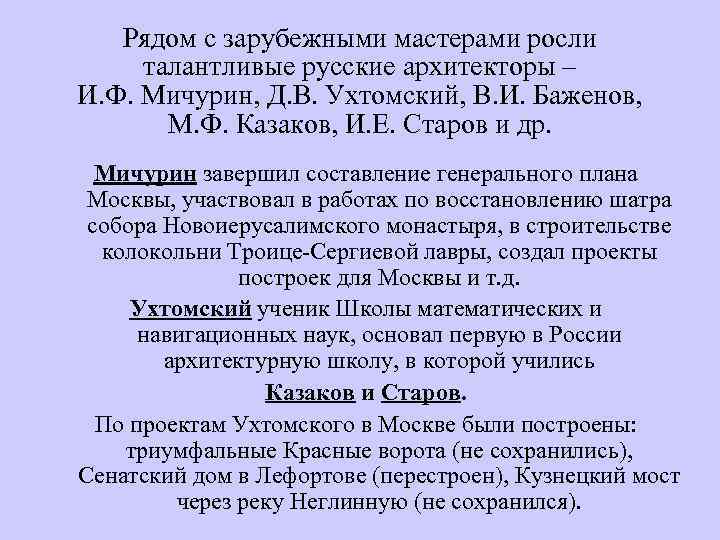 Рядом с зарубежными мастерами росли талантливые русские архитекторы – И.Ф. Мичурин, Д.В. Ухтомский, В.И. Баженов, М.Ф. Казаков, И.Е. Старов и др.

Мичурин завершил составление генерального плана Москвы, участвовал в работах по восстановлению шатра собора Новоиерусалимского монастыря, в строительстве колокольни Троице-Сергиевой лавры, создал проекты построек для Москвы и т.д.

Ухтомский ученик Школы математических и навигационных наук, основал первую в России архитектурную школу, в которой учились Казаков и Старов.

По проектам Ухтомского в Москве были построены: триумфальные Красные ворота (не сохранились), Сенатский дом в Лефортове (перестроен), Кузнецкий мост через реку Неглинную (не сохранился).